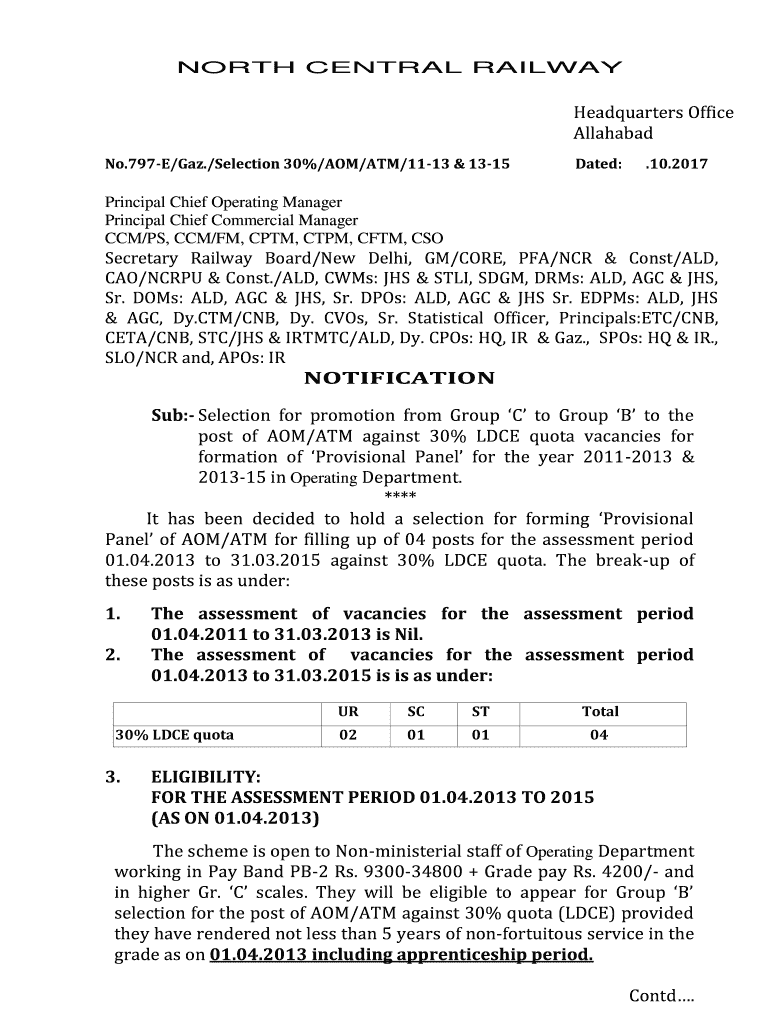 NORTH CENTRAL RAILWAY

Headquarters Office
Allahabad

No.797-E/Gaz./Selection 30%/AOM/ATM/11-13 & 13-15 Dated: .10.2017

Principal Chief Operating Manager
Principal Chief Commercial Manager
CCM/PS, CCM/FM, CPTM, CTPM, CFTM, CSO
Secretary Railway Board/New Delhi, GM/CORE, PFA/NCR & Const/ALD, CAO/NCRPU & Const./ALD, CWMs: JHS & STLI, SDGM, DRMs: ALD, AGC & JHS, Sr. DOMs: ALD, AGC & JHS, Sr. DPOs: ALD, AGC & JHS Sr. EDPMs: ALD, JHS & AGC, Dy.CTM/CNB, Dy. CVOs, Sr. Statistical Officer, Principals:ETC/CNB, CETA/CNB, STC/JHS & IRTMTC/ALD, Dy. CPOs: HQ, IR & Gaz., SPOs: HQ & IR., SLO/NCR and, APOs: IR

NOTIFICATION

Sub:- Selection for promotion from Group 'C' to Group 'B' to the post of AOM/ATM against 30% LDCE quota vacancies for formation of 'Provisional Panel' for the year 2011-2013 & 2013-15 in Operating Department.
****

It has been decided to hold a selection for forming 'Provisional Panel' of AOM/ATM for filling up of 04 posts for the assessment period 01.04.2013 to 31.03.2015 against 30% LDCE quota. The break-up of these posts is as under:

1. The assessment of vacancies for the assessment period 01.04.2011 to 31.03.2013 is Nil.
2. The assessment of vacancies for the assessment period 01.04.2013 to 31.03.2015 is is as under:

| | UR | SC | ST | Total |
|---|---|---|---|---|
| 30% LDCE quota | 02 | 01 | 01 | 04 |

3. ELIGIBILITY:
FOR THE ASSESSMENT PERIOD 01.04.2013 TO 2015
(AS ON 01.04.2013)

The scheme is open to Non-ministerial staff of Operating Department working in Pay Band PB-2 Rs. 9300-34800 + Grade pay Rs. 4200/- and in higher Gr. 'C' scales. They will be eligible to appear for Group 'B' selection for the post of AOM/ATM against 30% quota (LDCE) provided they have rendered not less than 5 years of non-fortuitous service in the grade as on 01.04.2013 including apprenticeship period.

Contd....